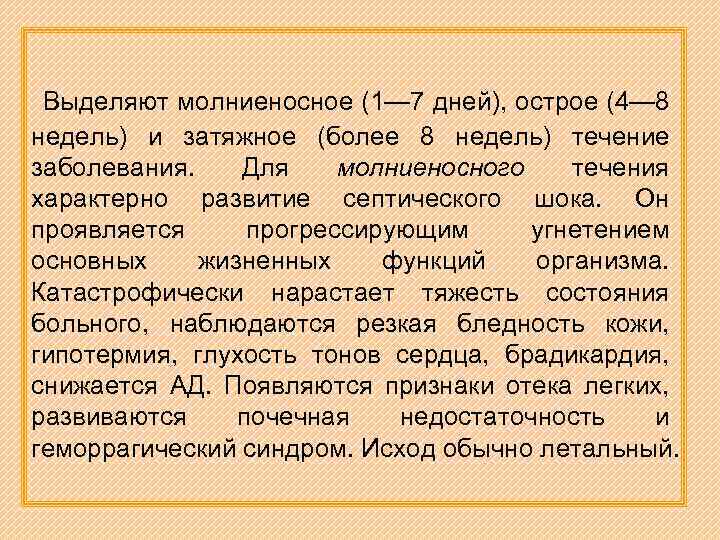 Выделяют молниеносное (1—7 дней), острое (4—8 недель) и затяжное (более 8 недель) течение заболевания. Для молниеносного течения характерно развитие септического шока. Он проявляется прогрессирующим угнетением основных жизненных функций организма. Катастрофически нарастает тяжесть состояния больного, наблюдаются резкая бледность кожи, гипотермия, глухость тонов сердца, брадикардия, снижается АД. Появляются признаки отека легких, развиваются почечная недостаточность и геморрагический синдром. Исход обычно летальный.